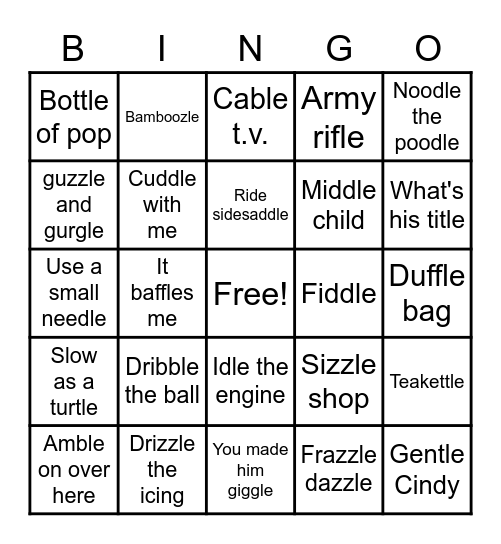 | B | I | N | G | O |
|---|---|---|---|---|
| Bottle of pop | Bamboozle | Cable t.v. | Army rifle | Noodle the poodle |
| guzzle and gurgle | Cuddle with me | Ride sidesaddle | Middle child | What's his title |
| Use a small needle | It baffles me | Free! | Fiddle | Duffle bag |
| Slow as a turtle | Dribble the ball | Idle the engine | Sizzle shop | Teakettle |
| Amble on over here | Drizzle the icing | You made him giggle | Frazzle dazzle | Gentle Cindy |